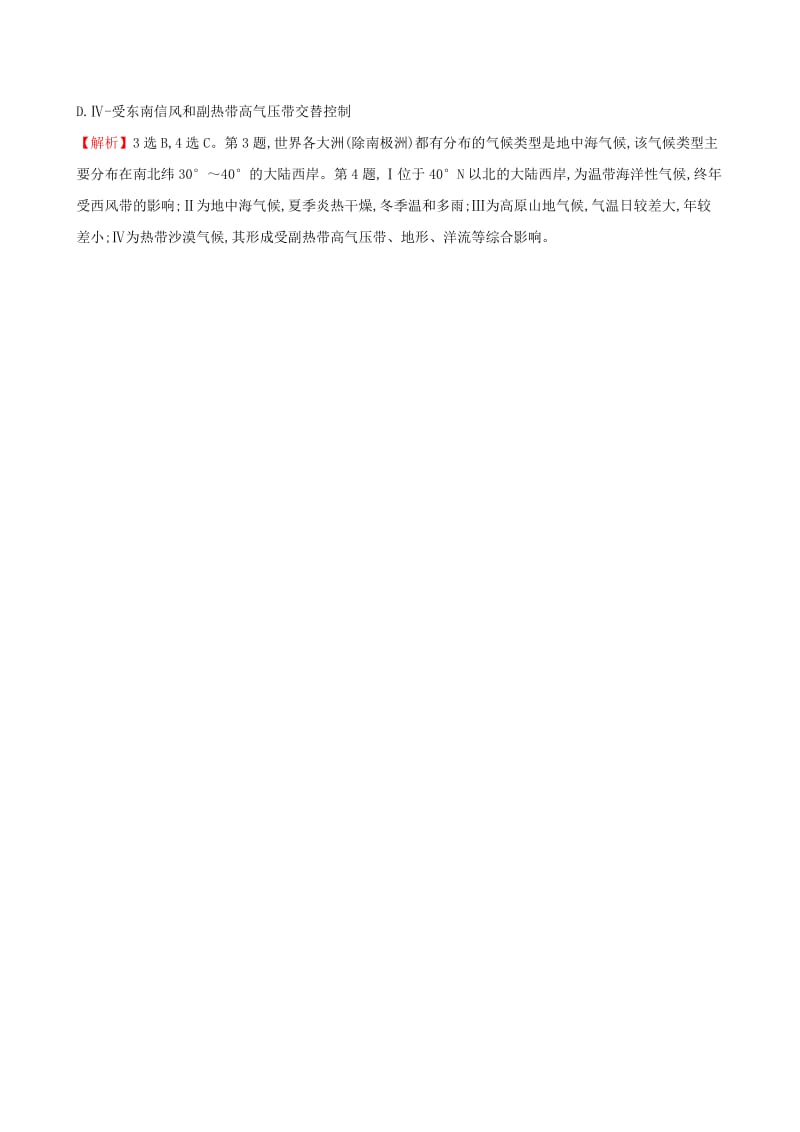 D.Ⅳ-受东南信风和副热带高气压带交替控制

【解析】3选B,4选C。第3题,世界各大洲(除南极洲)都有分布的气候类型是地中海气候,该气候类型主要分布在南北纬30°～40°的大陆西岸。第4题,Ⅰ位于40°N以北的大陆西岸,为温带海洋性气候,终年受西风带的影响;Ⅱ为地中海气候,夏季炎热干燥,冬季温和多雨;Ⅲ为高原山地气候,气温日较差大,年较差小;Ⅳ为热带沙漠气候,其形成受副热带高气压带、地形、洋流等综合影响。